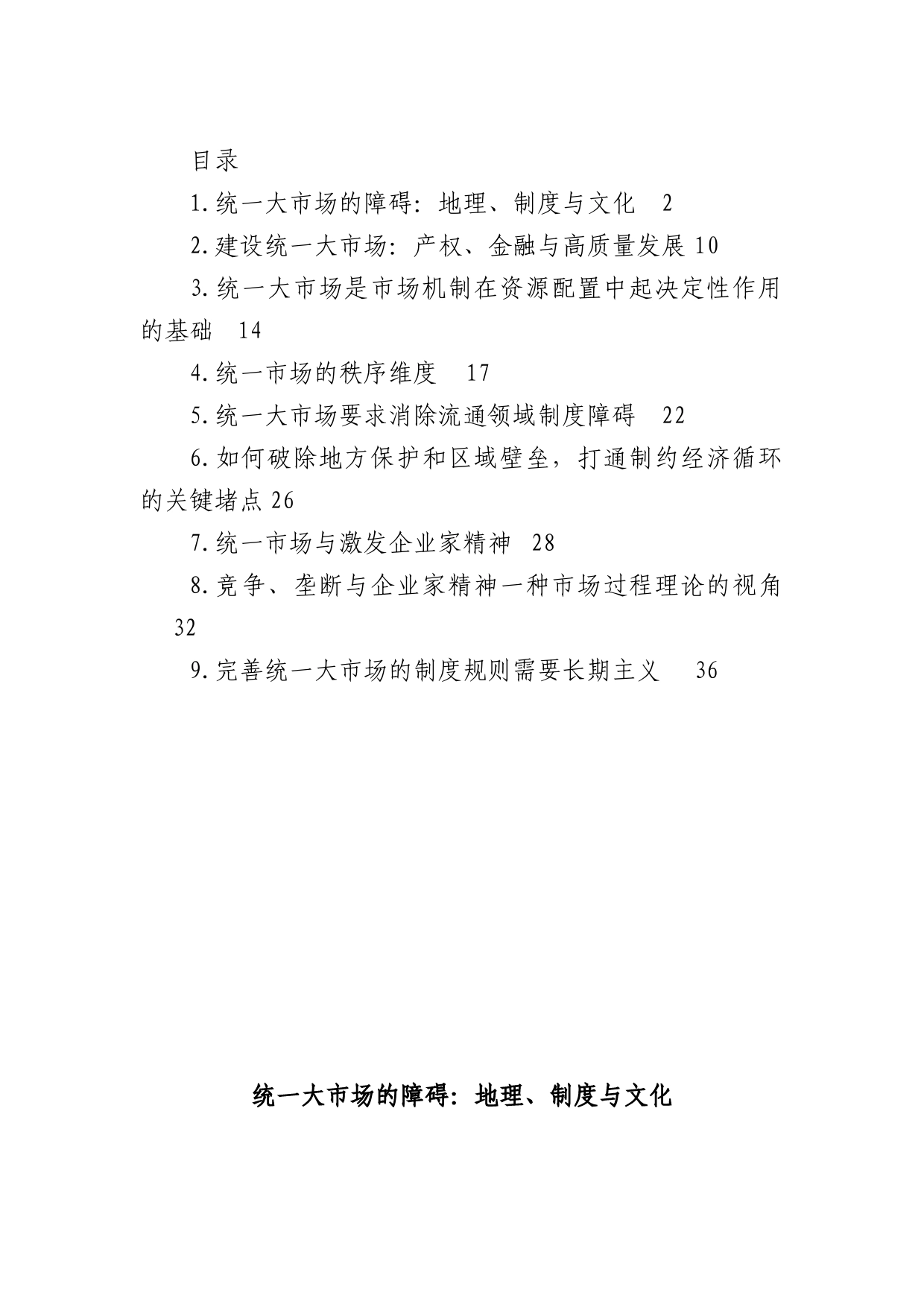 目录

1.统一大市场的障碍：地理、制度与文化　2

2.建设统一大市场：产权、金融与高质量发展 10

3.统一大市场是市场机制在资源配置中起决定性作用的基础　14

4.统一市场的秩序维度　17

5.统一大市场要求消除流通领域制度障碍　22

6.如何破除地方保护和区域壁垒，打通制约经济循环的关键堵点 26

7.统一市场与激发企业家精神　28

8.竞争、垄断与企业家精神一种市场过程理论的视角　32

9.完善统一大市场的制度规则需要长期主义　36

统一大市场的障碍：地理、制度与文化